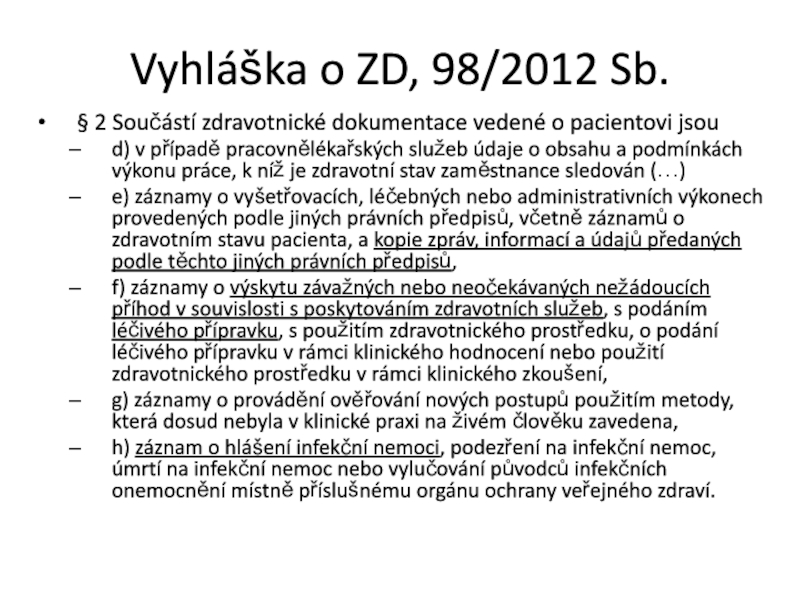 Vyhláška o ZD, 98/2012 Sb.

• § 2 Součástí zdravotnické dokumentace vedené o pacientovi jsou

– d) v případě pracovnělékařských služeb údaje o obsahu a podmínkách výkonu práce, k níž je zdravotní stav zaměstnance sledován (…)

– e) záznamy o vyšetřovacích, léčebných nebo administrativních výkonech provedených podle jiných právních předpisů, včetně záznamů o zdravotním stavu pacienta, a kopie zpráv, informací a údajů předaných podle těchto jiných právních předpisů,

– f) záznamy o výskytu závažných nebo neočekávaných nežádoucích příhod v souvislosti s poskytováním zdravotních služeb, s podáním léčivého přípravku, s použitím zdravotnického prostředku, o podání léčivého přípravku v rámci klinického hodnocení nebo použití zdravotnického prostředku v rámci klinického zkoušení,

– g) záznamy o provádění ověřování nových postupů použitím metody, která dosud nebyla v klinické praxi na živém člověku zavedena,

– h) záznam o hlášení infekční nemoci, podezření na infekční nemoc, úmrtí na infekční nemoc nebo vylučování původců infekčních onemocnění místně příslušnému orgánu ochrany veřejného zdraví.